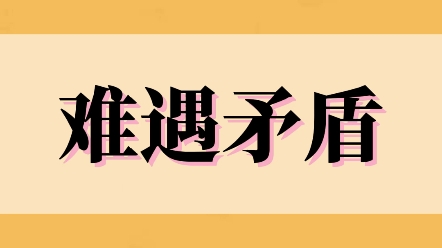 难遇矛盾